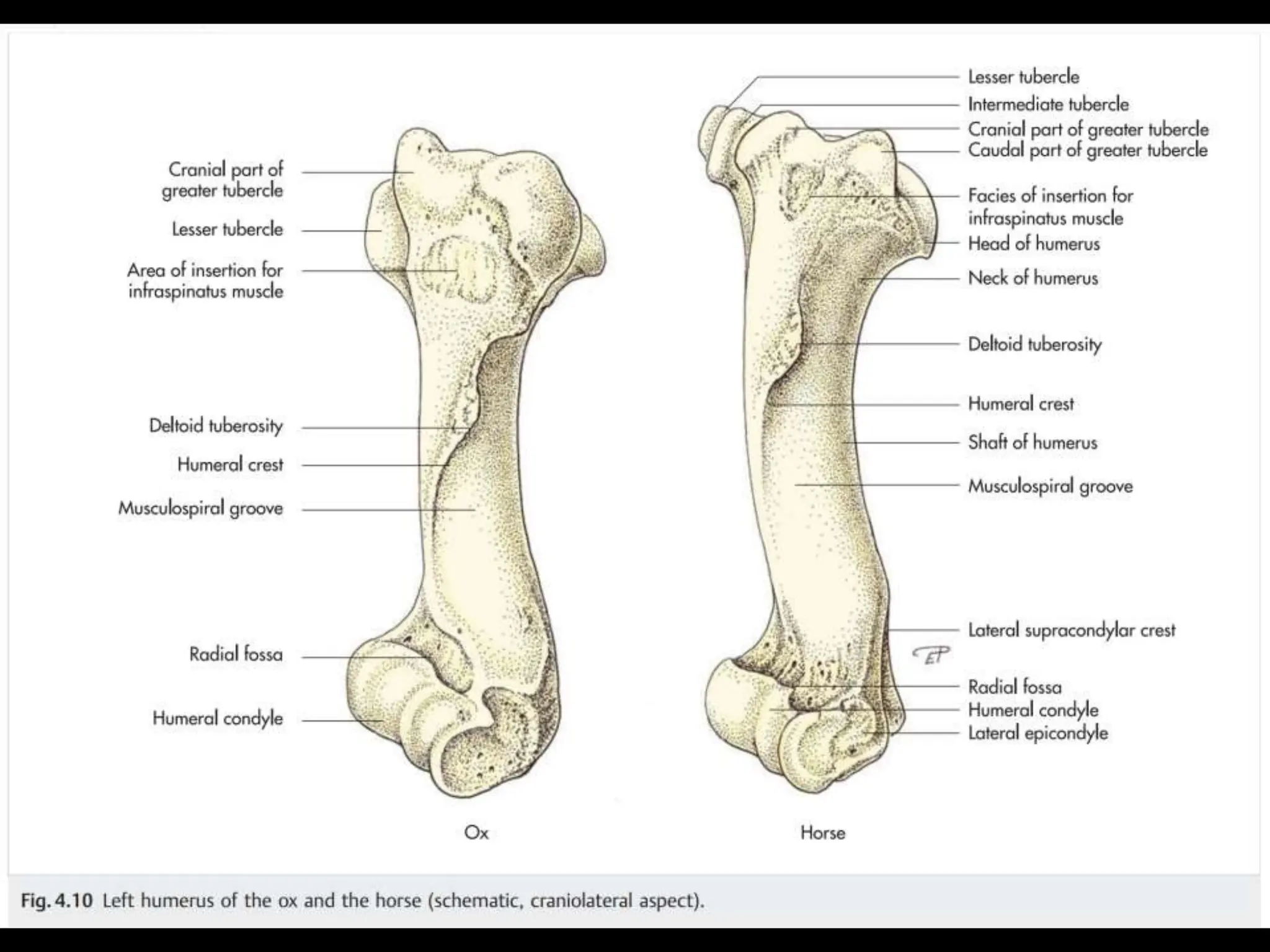 Cranial part of greater tubercle

Lesser tubercle

Area of insertion for infraspinatus muscle

Deltoid tuberosity

Humeral crest

Musculospiral groove

Radial fossa

Humeral condyle

Ox

Lesser tubercle

Intermediate tubercle

Cranial part of greater tubercle

Caudal part of greater tubercle

Facies of insertion for infraspinatus muscle

Head of humerus

Neck of humerus

Deltoid tuberosity

Humeral crest

Shaft of humerus

Musculospiral groove

Lateral supracondylar crest

EP

Radial fossa

Humeral condyle

Lateral epicondyle

Horse

Fig. 4.10 Left humerus of the ox and the horse (schematic, craniolateral aspect).